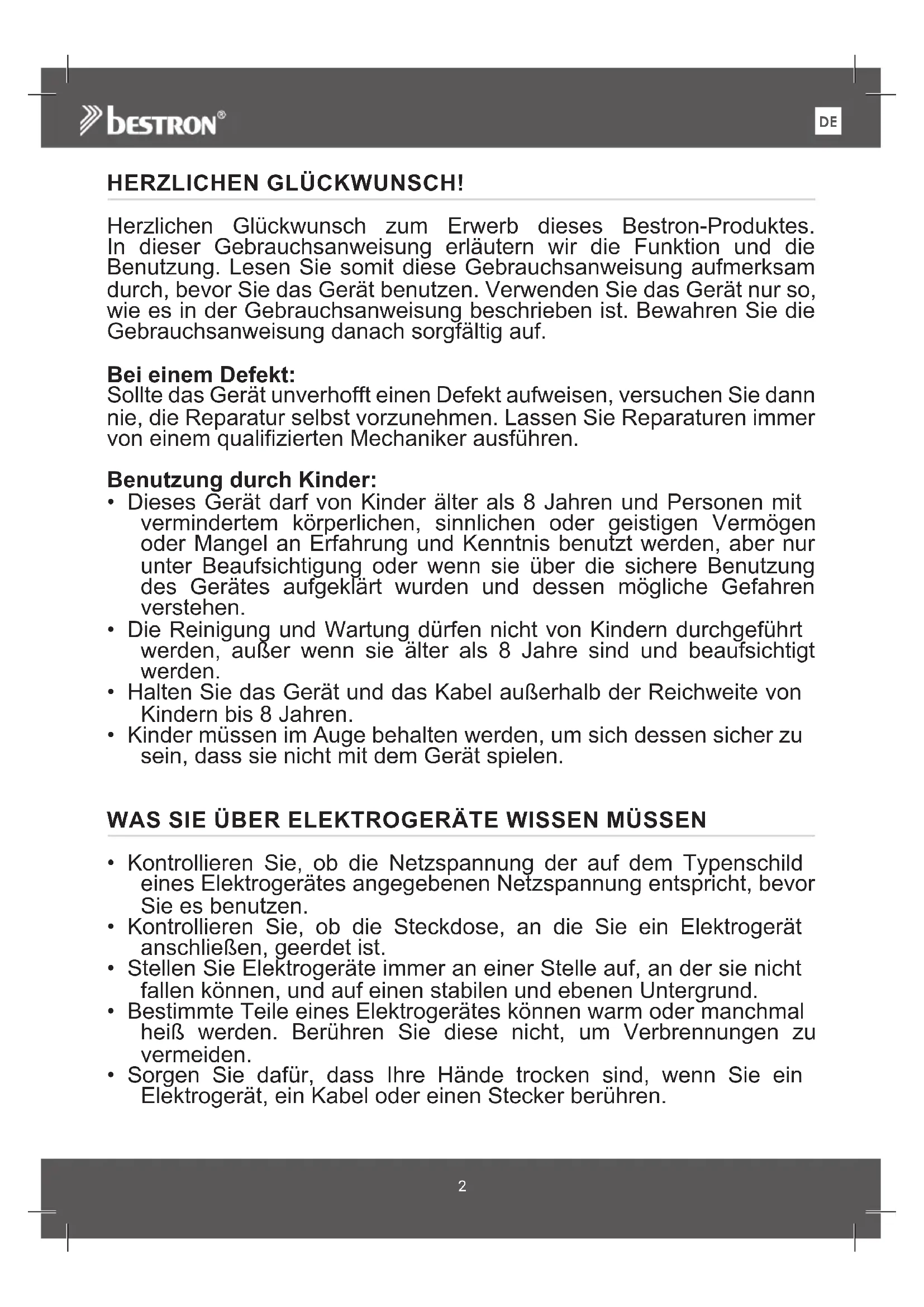 bestron®

DE

HERZLICHEN GLÜCKWUNSCH!

Herzlichen Glückwunsch zum Erwerb dieses Bestron-Produktes. In dieser Gebrauchsanweisung erläutern wir die Funktion und die Benutzung. Lesen Sie somit diese Gebrauchsanweisung aufmerksam durch, bevor Sie das Gerät benutzen. Verwenden Sie das Gerät nur so, wie es in der Gebrauchsanweisung beschrieben ist. Bewahren Sie die Gebrauchsanweisung danach sorgfältig auf.

Bei einem Defekt:
Sollte das Gerät unverhofft einen Defekt aufweisen, versuchen Sie dann nie, die Reparatur selbst vorzunehmen. Lassen Sie Reparaturen immer von einem qualifizierten Mechaniker ausführen.

Benutzung durch Kinder:
• Dieses Gerät darf von Kinder älter als 8 Jahren und Personen mit vermindertem körperlichen, sinnlichen oder geistigen Vermögen oder Mangel an Erfahrung und Kenntnis benutzt werden, aber nur unter Beaufsichtigung oder wenn sie über die sichere Benutzung des Gerätes aufgeklärt wurden und dessen mögliche Gefahren verstehen.
• Die Reinigung und Wartung dürfen nicht von Kindern durchgeführt werden, außer wenn sie älter als 8 Jahre sind und beaufsichtigt werden.
• Halten Sie das Gerät und das Kabel außerhalb der Reichweite von Kindern bis 8 Jahren.
• Kinder müssen im Auge behalten werden, um sich dessen sicher zu sein, dass sie nicht mit dem Gerät spielen.

WAS SIE ÜBER ELEKTROGERÄTE WISSEN MÜSSEN

• Kontrollieren Sie, ob die Netzspannung der auf dem Typenschild eines Elektrogerätes angegebenen Netzspannung entspricht, bevor Sie es benutzen.
• Kontrollieren Sie, ob die Steckdose, an die Sie ein Elektrogerät anschließen, geerdet ist.
• Stellen Sie Elektrogeräte immer an einer Stelle auf, an der sie nicht fallen können, und auf einen stabilen und ebenen Untergrund.
• Bestimmte Teile eines Elektrogerätes können warm oder manchmal heiß werden. Berühren Sie diese nicht, um Verbrennungen zu vermeiden.
• Sorgen Sie dafür, dass Ihre Hände trocken sind, wenn Sie ein Elektrogerät, ein Kabel oder einen Stecker berühren.

2